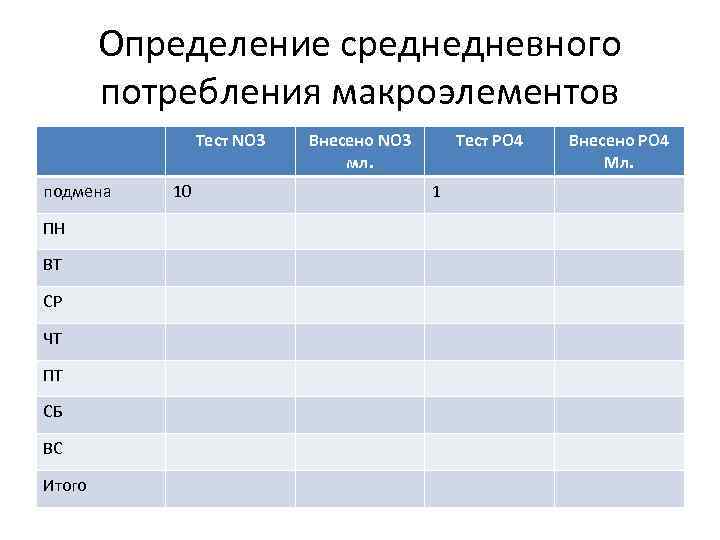 Определение среднедневного потребления макроэлементов

| | Тест NO3 | Внесено NO3 мл. | Тест PO4 | Внесено PO4 Мл. |
|---|---|---|---|---|
| подмена | 10 | | 1 | |
| ПН | | | | |
| ВТ | | | | |
| СР | | | | |
| ЧТ | | | | |
| ПТ | | | | |
| СБ | | | | |
| ВС | | | | |
| Итого | | | | |